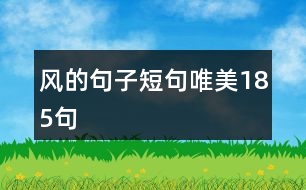 风的句子短句唯美185句